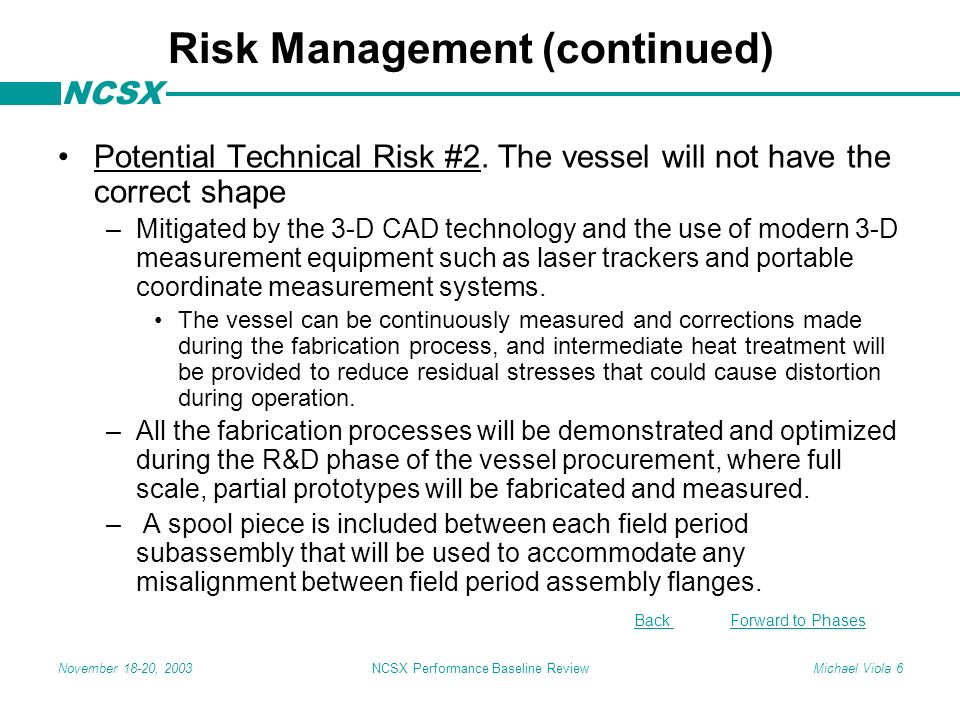 Risk Management (continued)

NCSX

• Potential Technical Risk #2. The vessel will not have the correct shape

– Mitigated by the 3-D CAD technology and the use of modern 3-D measurement equipment such as laser trackers and portable coordinate measurement systems.

• The vessel can be continuously measured and corrections made during the fabrication process, and intermediate heat treatment will be provided to reduce residual stresses that could cause distortion during operation.

– All the fabrication processes will be demonstrated and optimized during the R&D phase of the vessel procurement, where full scale, partial prototypes will be fabricated and measured.

– A spool piece is included between each field period subassembly that will be used to accommodate any misalignment between field period assembly flanges.

Back Forward to Phases

November 18-20, 2003 NCSX Performance Baseline Review Michael Viola 6